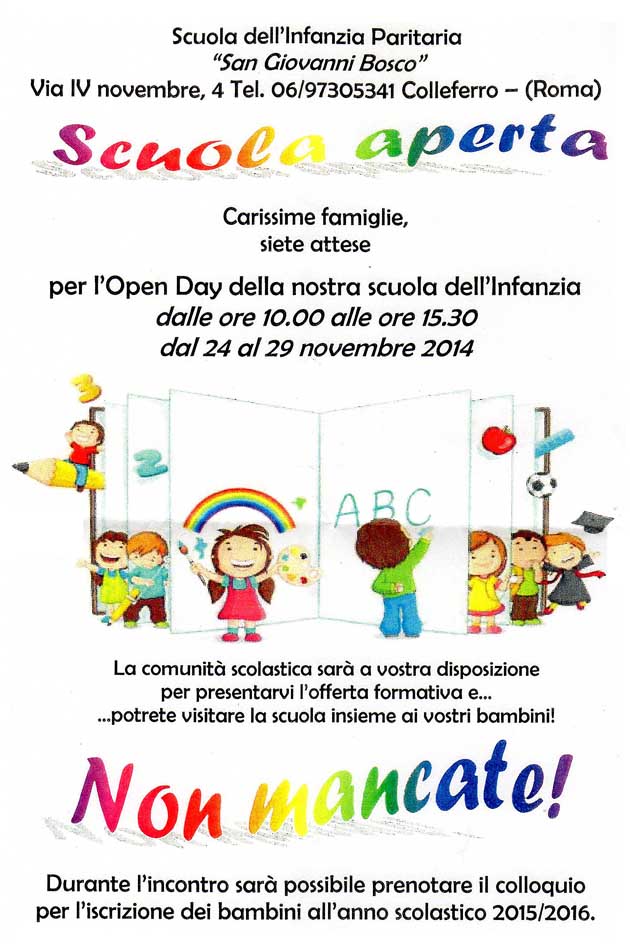 Scuola dell'Infanzia Paritaria
"San Giovanni Bosco"
Via IV novembre, 4 Tel. 06/97305341 Colleferro – (Roma)

Scuola aperta

Carissime famiglie,
siete attese

per l'Open Day della nostra scuola dell'Infanzia
dalle ore 10.00 alle ore 15.30
dal 24 al 29 novembre 2014

3
2
ABC

La comunità scolastica sarà a vostra disposizione
per presentarvi l'offerta formativa e...
...potrete visitare la scuola insieme ai vostri bambini!

Non mancate!

Durante l'incontro sarà possibile prenotare il colloquio per l'iscrizione dei bambini all'anno scolastico 2015/2016.